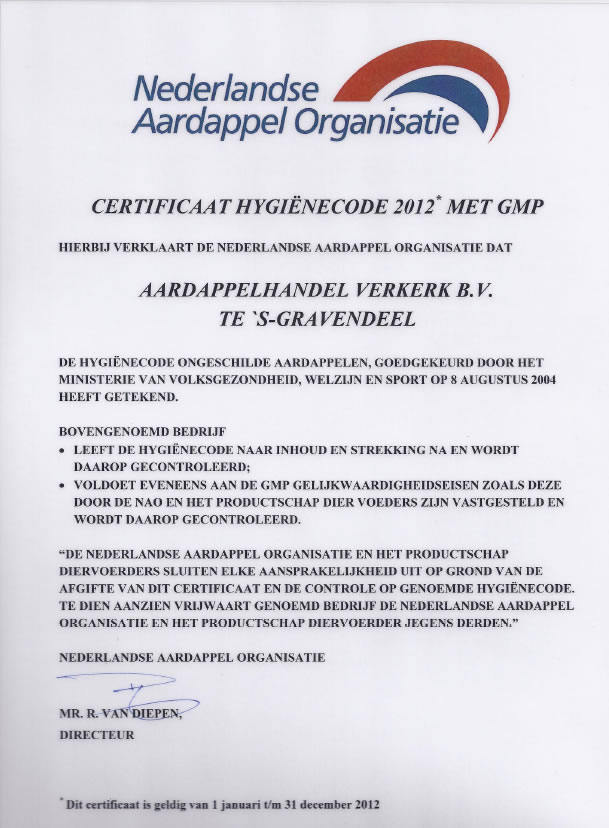 Nederlandse Aardappel Organisatie

CERTIFICAAT HYGIËNECODE 2012* MET GMP

HIERBIJ VERKLAART DE NEDERLANDSE AARDAPPEL ORGANISATIE DAT

AARDAPPELHANDEL VERKERK B.V.
TE `S-GRAVENDEEL

DE HYGIËNECODE ONGESCHILDE AARDAPPELEN, GOEDGEKEURD DOOR HET MINISTERIE VAN VOLKSGEZONDHEID, WELZIJN EN SPORT OP 8 AUGUSTUS 2004 HEEFT GETEKEND.

BOVENGENOEMD BEDRIJF
• LEEFT DE HYGIËNECODE NAAR INHOUD EN STREKKING NA EN WORDT DAAROP GECONTROLEERD;
• VOLDOET EVENEENS AAN DE GMP GELIJKWAARDIGHEIDSEISEN ZOALS DEZE DOOR DE NAO EN HET PRODUCTSCHAP DIER VOEDERS ZIJN VASTGESTELD EN WORDT DAAROP GECONTROLEERD.

“DE NEDERLANDSE AARDAPPEL ORGANISATIE EN HET PRODUCTSCHAP DIERVOERDERS SLUITEN ELKE AANSPRAKELIJKHEID UIT OP GROND VAN DE AFGIFTE VAN DIT CERTIFICAAT EN DE CONTROLE OP GENOEMDE HYGIËNECODE. TE DIEN AANZIEN VRIJWAART GENOEMD BEDRIJF DE NEDERLANDSE AARDAPPEL ORGANISATIE EN HET PRODUCTSCHAP DIERVOERDER JEGENS DERDEN.”

NEDERLANDSE AARDAPPEL ORGANISATIE

MR. R. VAN DIEPEN,
DIRECTEUR

* Dit certificaat is geldig van 1 januari t/m 31 december 2012